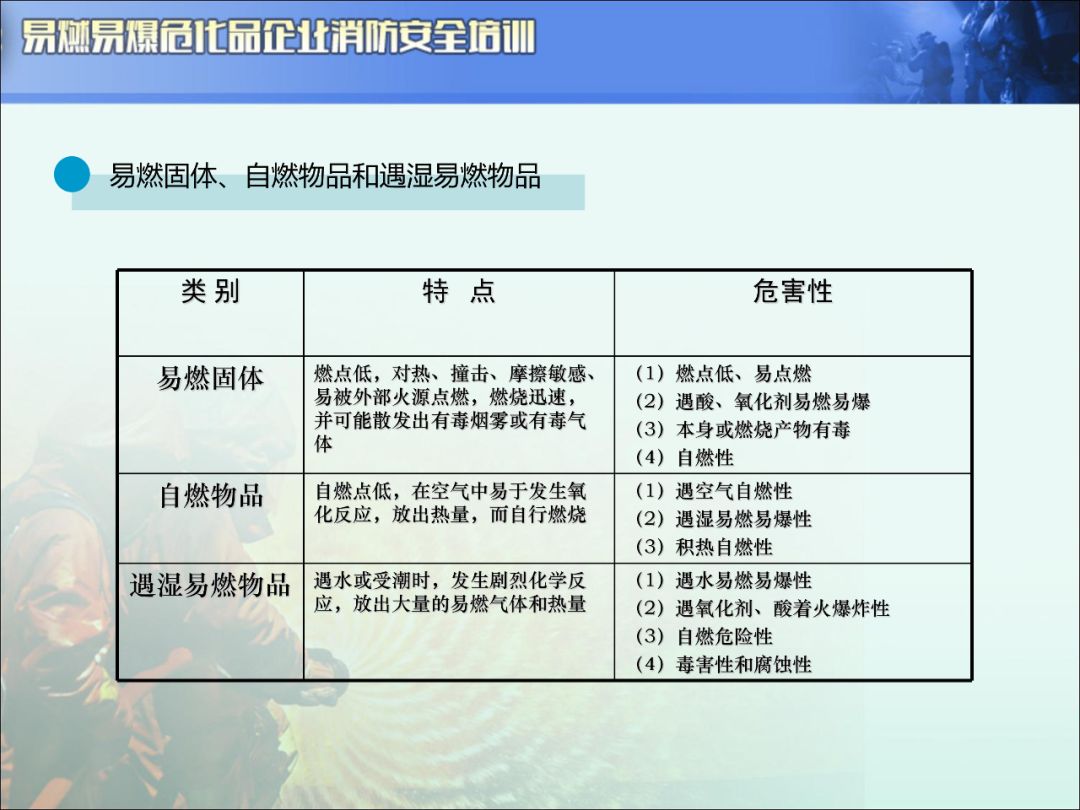 易燃易爆危化品企业消防安全培训

易燃固体、自燃物品和遇湿易燃物品

| 类别 | 特点 | 危害性 |
|---|---|---|
| 易燃固体 | 燃点低，对热、撞击、摩擦敏感、易被外部火源点燃，燃烧迅速，并可能散发出有毒烟雾或有毒气体 | （1）燃点低、易点燃 （2）遇酸、氧化剂易燃易爆 （3）本身或燃烧产物有毒 （4）自燃性 |
| 自燃物品 | 自燃点低，在空气中易于发生氧化反应，放出热量，而自行燃烧 | （1）遇空气自燃性 （2）遇湿易燃易爆性 （3）积热自燃性 |
| 遇湿易燃物品 | 遇水或受潮时，发生剧烈化学反应，放出大量的易燃气体和热量 | （1）遇水易燃易爆性 （2）遇氧化剂、酸着火爆炸性 （3）自燃危险性 （4）毒害性和腐蚀性 |